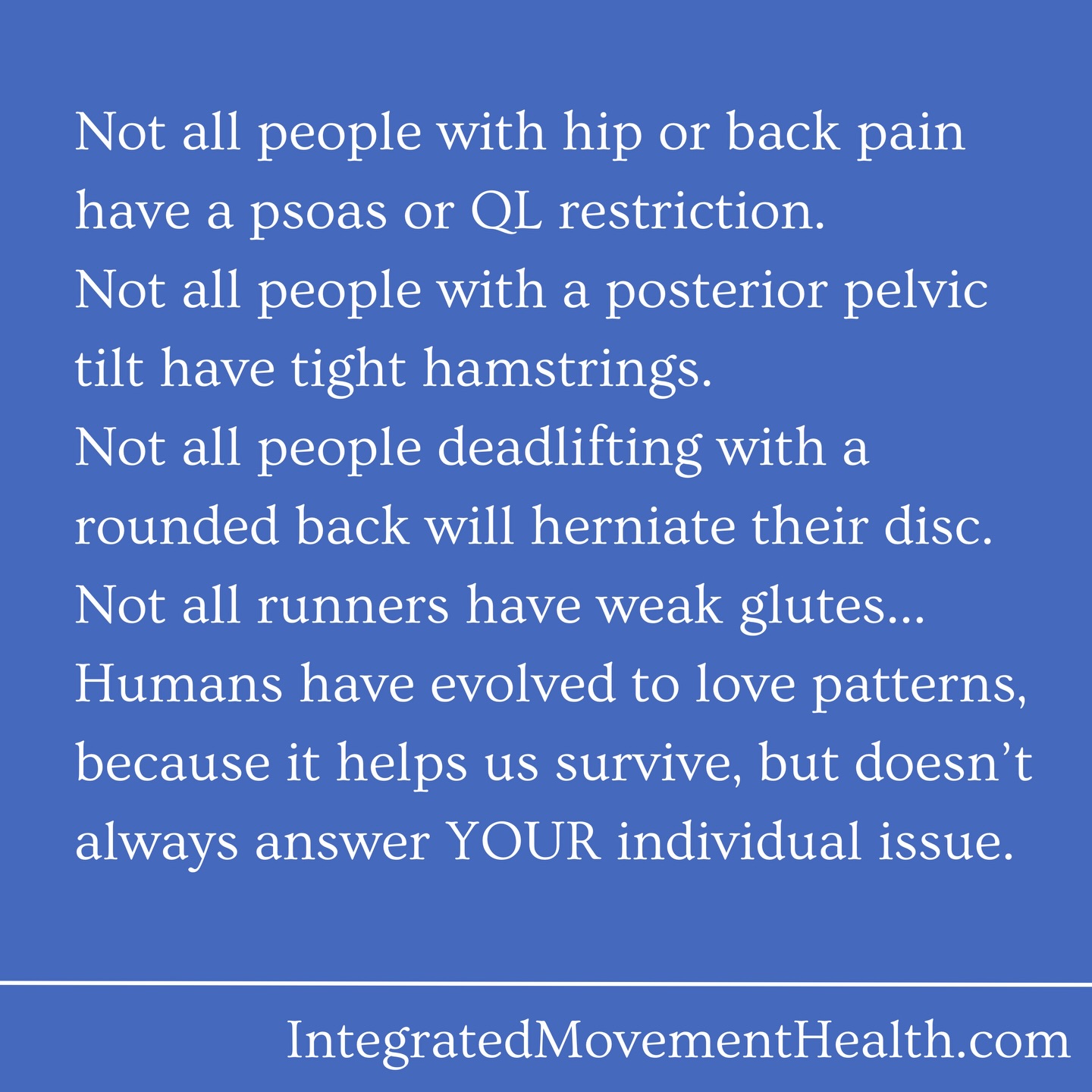 Not all people with hip or back pain have a psoas or QL restriction.
Not all people with a posterior pelvic tilt have tight hamstrings.
Not all people deadlifting with a rounded back will herniate their disc.
Not all runners have weak glutes...
Humans have evolved to love patterns, because it helps us survive, but doesn’t always answer YOUR individual issue.

IntegratedMovementHealth.com